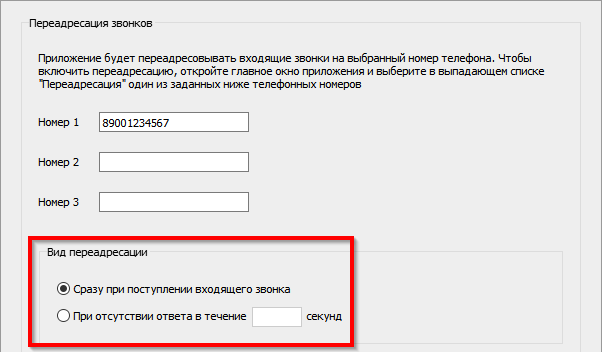 Переадресация звонков

Приложение будет переадресовывать входящие звонки на выбранный номер телефона. Чтобы включить переадресацию, откройте главное окно приложения и выберите в выпадающем списке "Переадресация" один из заданных ниже телефонных номеров

Номер 1 89001234567

Номер 2

Номер 3

Вид переадресации

Сразу при поступлении входящего звонка

При отсутствии ответа в течение секунд